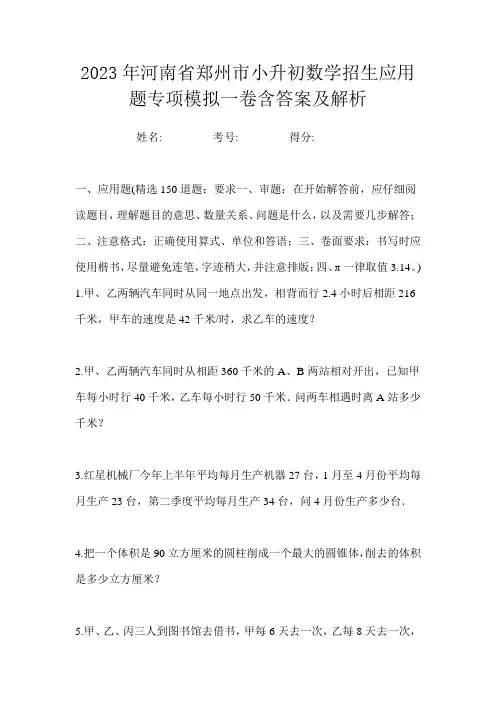 2023年河南省郑州市小升初数学招生应用题专项模拟一卷含答案及解析

姓名: 考号: 得分:

一、应用题(精选150道题;要求一、审题:在开始解答前,应仔细阅读题目,理解题目的意思、数量关系、问题是什么,以及需要几步解答;二、注意格式:正确使用算式、单位和答语;三、卷面要求:书写时应使用楷书,尽量避免连笔,字迹稍大,并注意排版;四、π一律取值3.14。)

1.甲、乙两辆汽车同时从同一地点出发,相背而行2.4小时后相距216千米,甲车的速度是42千米/时,求乙车的速度?

2.甲、乙两辆汽车同时从相距360千米的A、B两站相对开出,已知甲车每小时行40千米,乙车每小时行50千米.问两车相遇时离A站多少千米?

3.红星机械厂今年上半年平均每月生产机器27台,1月至4月份平均每月生产23台,第二季度平均每月生产34台,问4月份生产多少台.

4.把一个体积是90立方厘米的圆柱削成一个最大的圆锥体,削去的体积是多少立方厘米?

5.甲、乙、丙三人到图书馆去借书,甲每6天去一次,乙每8天去一次,